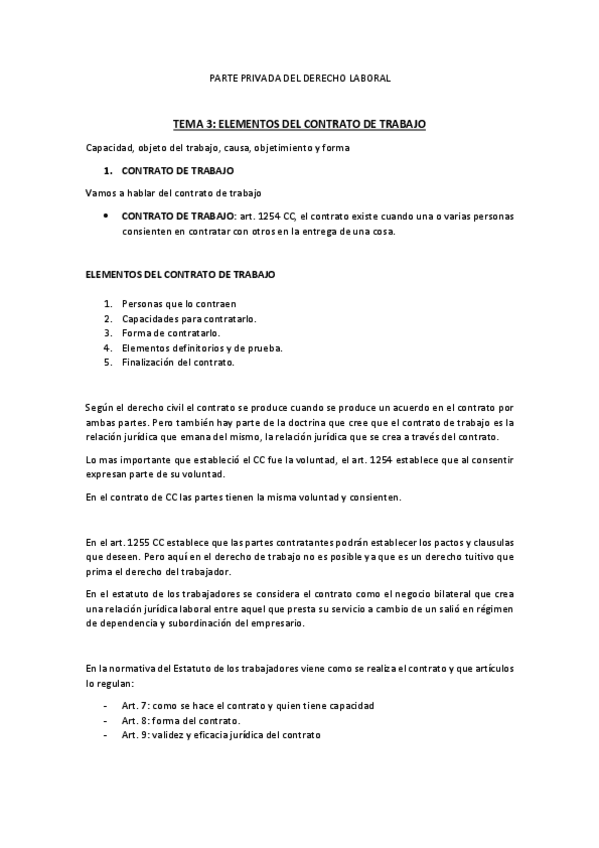 PARTE PRIVADA DEL DERECHO LABORAL

TEMA 3: ELEMENTOS DEL CONTRATO DE TRABAJO

Capacidad, objeto del trabajo, causa, objetimiento y forma

1. CONTRATO DE TRABAJO

Vamos a hablar del contrato de trabajo

• CONTRATO DE TRABAJO: art. 1254 CC, el contrato existe cuando una o varias personas consienten en contratar con otros en la entrega de una cosa.

ELEMENTOS DEL CONTRATO DE TRABAJO

1. Personas que lo contraen
2. Capacidades para contratarlo.
3. Forma de contratarlo.
4. Elementos definitorios y de prueba.
5. Finalización del contrato.

Según el derecho civil el contrato se produce cuando se produce un acuerdo en el contrato por ambas partes. Pero también hay parte de la doctrina que cree que el contrato de trabajo es la relación jurídica que emana del mismo, la relación jurídica que se crea a través del contrato.

Lo mas importante que estableció el CC fue la voluntad, el art. 1254 establece que al consentir expresan parte de su voluntad.

En el contrato de CC las partes tienen la misma voluntad y consienten.

En el art. 1255 CC establece que las partes contratantes podrán establecer los pactos y clausulas que deseen. Pero aquí en el derecho de trabajo no es posible ya que es un derecho tuitivo que prima el derecho del trabajador.

En el estatuto de los trabajadores se considera el contrato como el negocio bilateral que crea una relación jurídica laboral entre aquel que presta su servicio a cambio de un salió en régimen de dependencia y subordinación del empresario.

En la normativa del Estatuto de los trabajadores viene como se realiza el contrato y que artículos lo regulan:

- Art. 7: como se hace el contrato y quien tiene capacidad
- Art. 8: forma del contrato.
- Art. 9: validez y eficacia jurídica del contrato